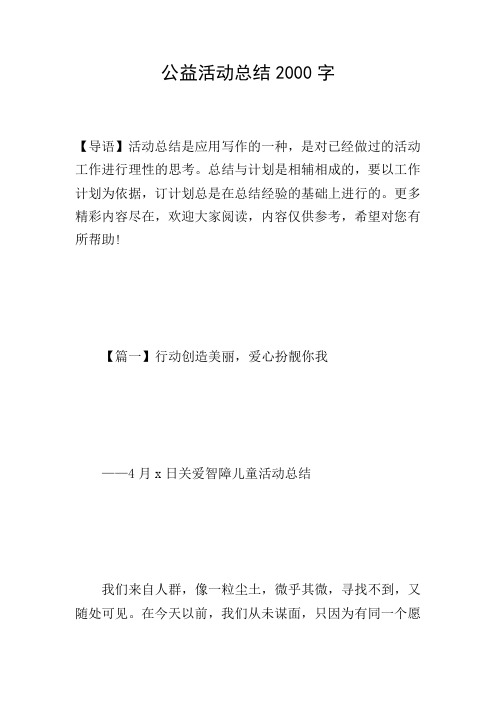 公益活动总结 2000 字

【导语】活动总结是应用写作的一种，是对已经做过的活动工作进行理性的思考。总结与计划是相辅相成的，要以工作计划为依据，订计划总是在总结经验的基础上进行的。更多精彩内容尽在，欢迎大家阅读，内容仅供参考，希望对您有所帮助!

【篇一】行动创造美丽，爱心扮靓你我

——4 月 x 日关爱智障儿童活动总结

我们来自人群，像一粒尘土，微乎其微，寻找不到，又随处可见。在今天以前，我们从未谋面，只因为有同一个愿